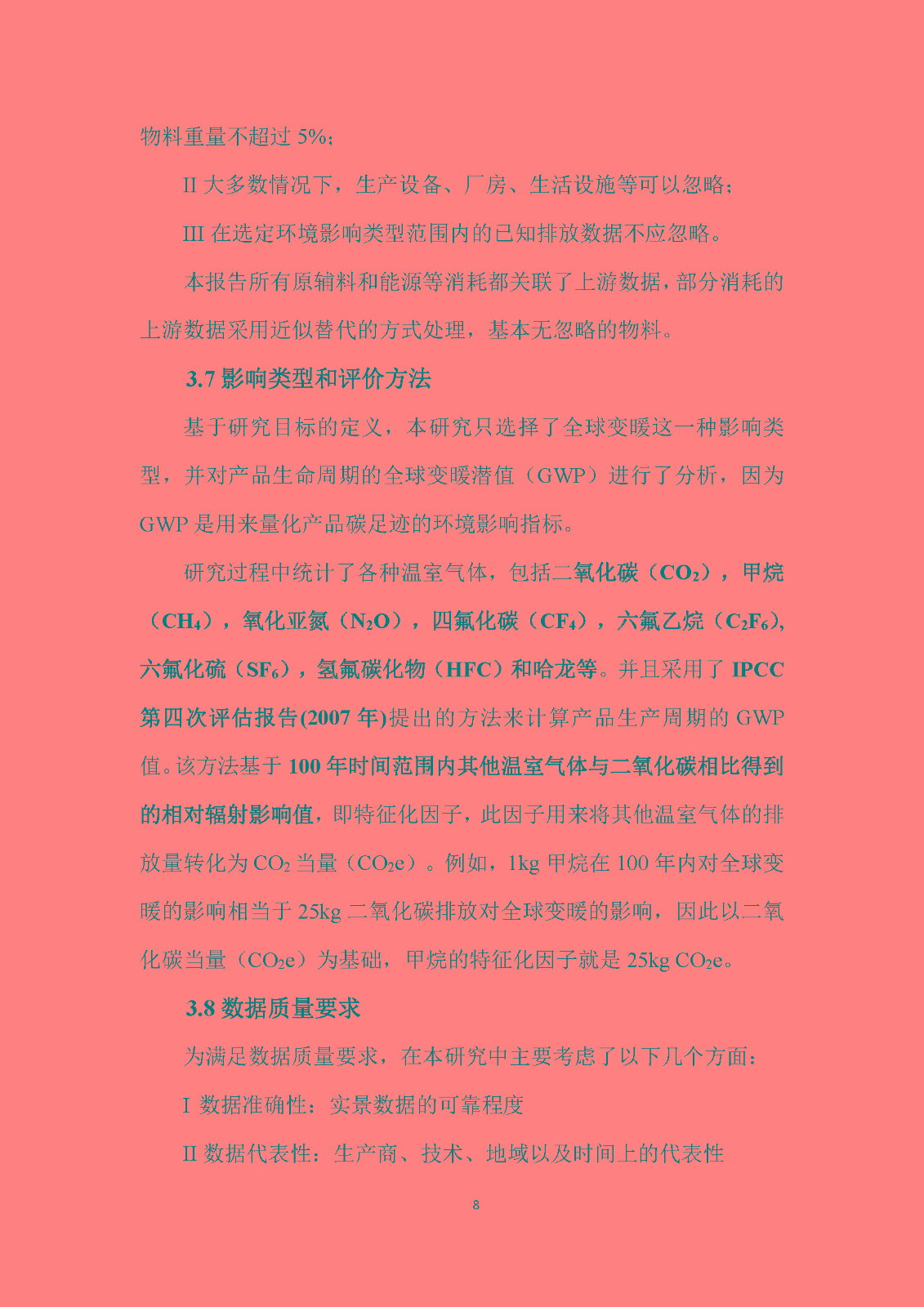 物料重量不超过 5%;

II 大多数情况下，生产设备、厂房、生活设施等可以忽略;

III 在选定环境影响类型范围内的已知排放数据不应忽略。

本报告所有原辅料和能源等消耗都关联了上游数据，部分消耗的上游数据采用近似替代的方式处理，基本无忽略的物料。

3.7 影响类型和评价方法

基于研究目标的定义，本研究只选择了全球变暖这一种影响类型，并对产品生命周期的全球变暖潜值（GWP）进行了分析，因为 GWP 是用来量化产品碳足迹的环境影响指标。

研究过程中统计了各种温室气体，包括二氧化碳（$CO_2$），甲烷（$CH_4$），氧化亚氮（$N_2O$），四氟化碳（$CF_4$），六氟乙烷（$C_2F_6$），六氟化硫（$SF_6$），氢氟碳化物（HFC）和哈龙等。并且采用了 IPCC 第四次评估报告(2007 年)提出的方法来计算产品生产周期的 GWP 值。该方法基于 100 年时间范围内其他温室气体与二氧化碳相比得到的相对辐射影响值，即特征化因子，此因子用来将其他温室气体的排放量转化为 $CO_2$ 当量（$CO_2e$）。例如，1kg 甲烷在 100 年内对全球变暖的影响相当于 25kg 二氧化碳排放对全球变暖的影响，因此以二氧化碳当量（$CO_2e$）为基础，甲烷的特征化因子就是 25kg $CO_2e$。

3.8 数据质量要求

为满足数据质量要求，在本研究中主要考虑了以下几个方面：

I 数据准确性：实景数据的可靠程度

II 数据代表性：生产商、技术、地域以及时间上的代表性

8